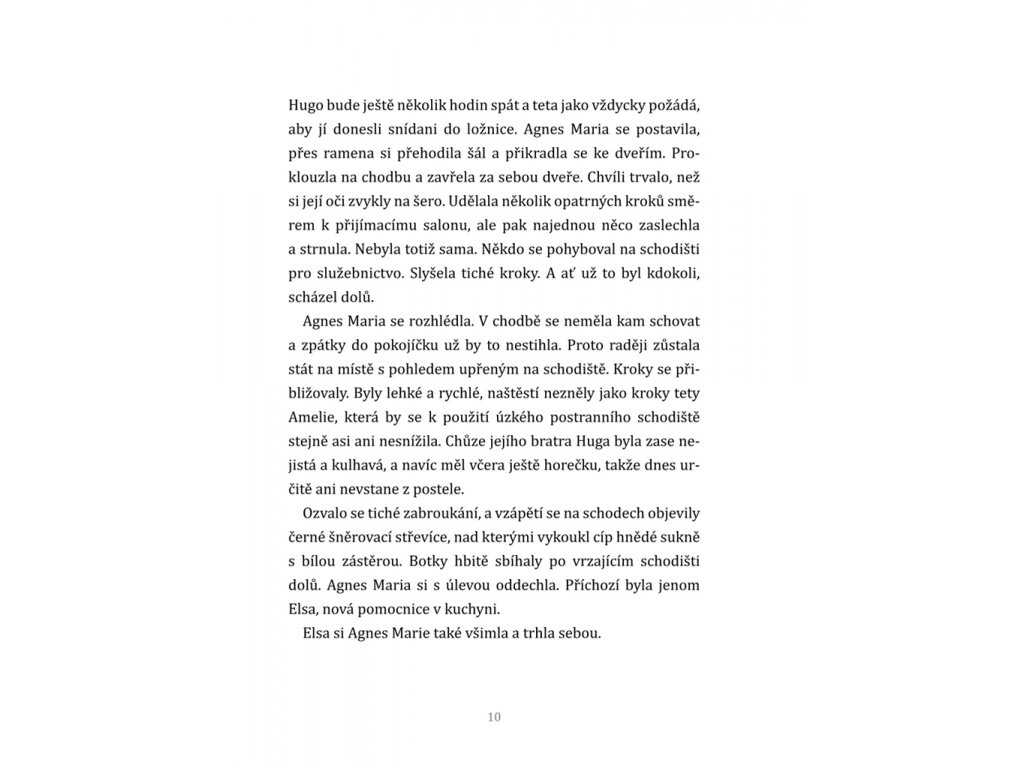 Hugo bude ještě několik hodin spát a teta jako vždycky požádá, aby jí donesli snídani do ložnice. Agnes Maria se postavila, přes ramena si přehodila šál a přikradla se ke dveřím. Proklouzla na chodbu a zavřela za sebou dveře. Chvíli trvalo, než si její oči zvykly na šero. Udělala několik opatrných kroků směrem k přijímacímu salonu, ale pak najednou něco zaslechla a strnula. Nebyla totiž sama. Někdo se pohyboval na schodišti pro služebnictvo. Slyšela tiché kroky. A ať už to byl kdokoli, scházel dolů.

Agnes Maria se rozhlédla. V chodbě se neměla kam schovat a zpátky do pokojíčku už by to nestihla. Proto raději zůstala stát na místě s pohledem upřeným na schodiště. Kroky se přibližovaly. Byly lehké a rychlé, naštěstí nezněly jako kroky tety Amelie, která by se k použití úzkého postranního schodiště stejně asi ani nesnížila. Chůze jejího bratra Huga byla zase nejistá a kulhavá, a navíc měl včera ještě horečku, takže dnes určitě ani nevstane z postele.

Ozvalo se tiché zabroukání, a vzápětí se na schodech objevily černé šněrovací střevíce, nad kterými vykoukl cíp hnědé sukně s bílou zástěrou. Botky hbitě sbíhaly po vrzajícím schodišti dolů. Agnes Maria si s úlevou oddechla. Příchozí byla jenom Elsa, nová pomocnice v kuchyni.

Elsa si Agnes Marie také všimla a trhla sebou.

10